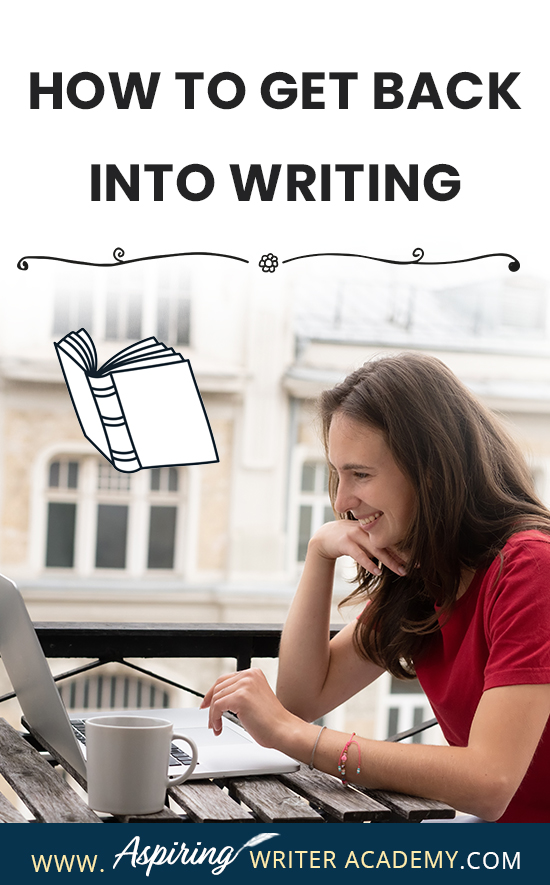 HOW TO GET BACK INTO WRITING

WWW. Aspiring WRITER ACADEMY.COM